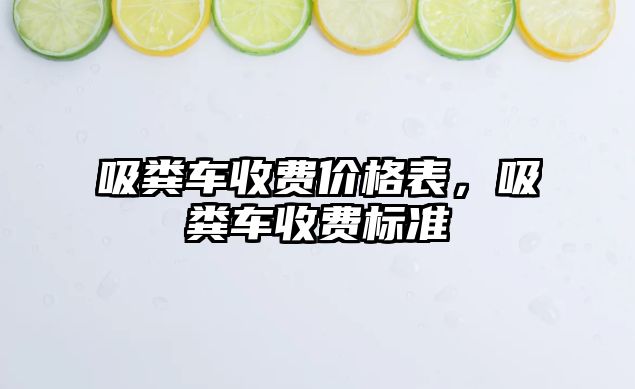 吸粪车收费价格表，吸粪车收费标准